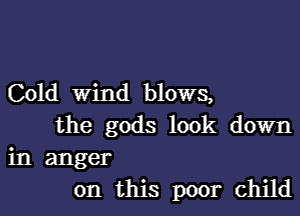 Cold wind blows,
the gods look down
in anger
on this poor child